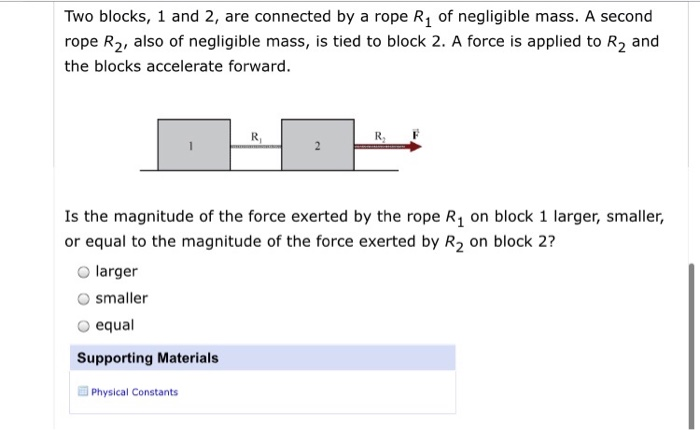 Two blocks, 1 and 2, are connected by a rope $R_1$ of negligible mass. A second rope $R_2$, also of negligible mass, is tied to block 2. A force is applied to $R_2$ and the blocks accelerate forward.

1
$R_1$
2
$R_2$
$\vec{F}$

Is the magnitude of the force exerted by the rope $R_1$ on block 1 larger, smaller, or equal to the magnitude of the force exerted by $R_2$ on block 2?

larger

smaller

equal

Supporting Materials

Physical Constants